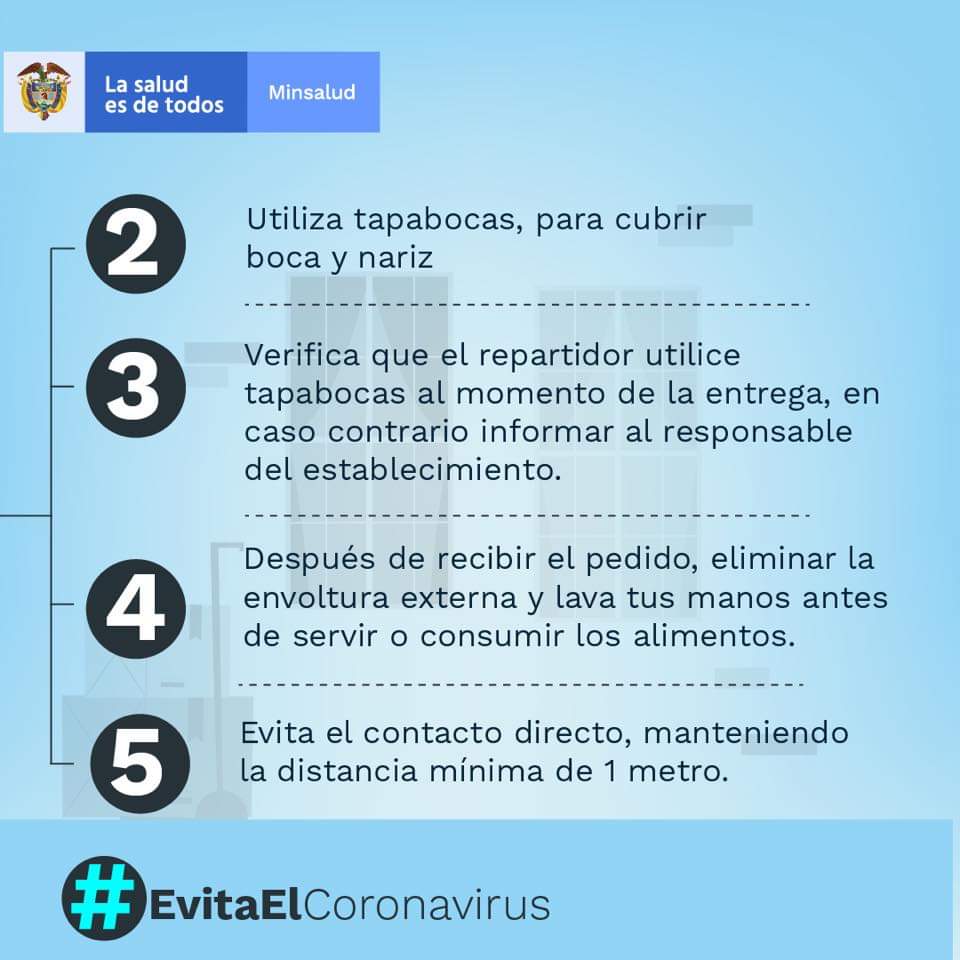 La salud es de todos

Minsalud

2 Utiliza tapabocas, para cubrir boca y nariz

3 Verifica que el repartidor utilice tapabocas al momento de la entrega, en caso contrario informar al responsable del establecimiento.

4 Después de recibir el pedido, eliminar la envoltura externa y lava tus manos antes de servir o consumir los alimentos.

5 Evita el contacto directo, manteniendo la distancia mínima de 1 metro.

#EvitaElCoronavirus